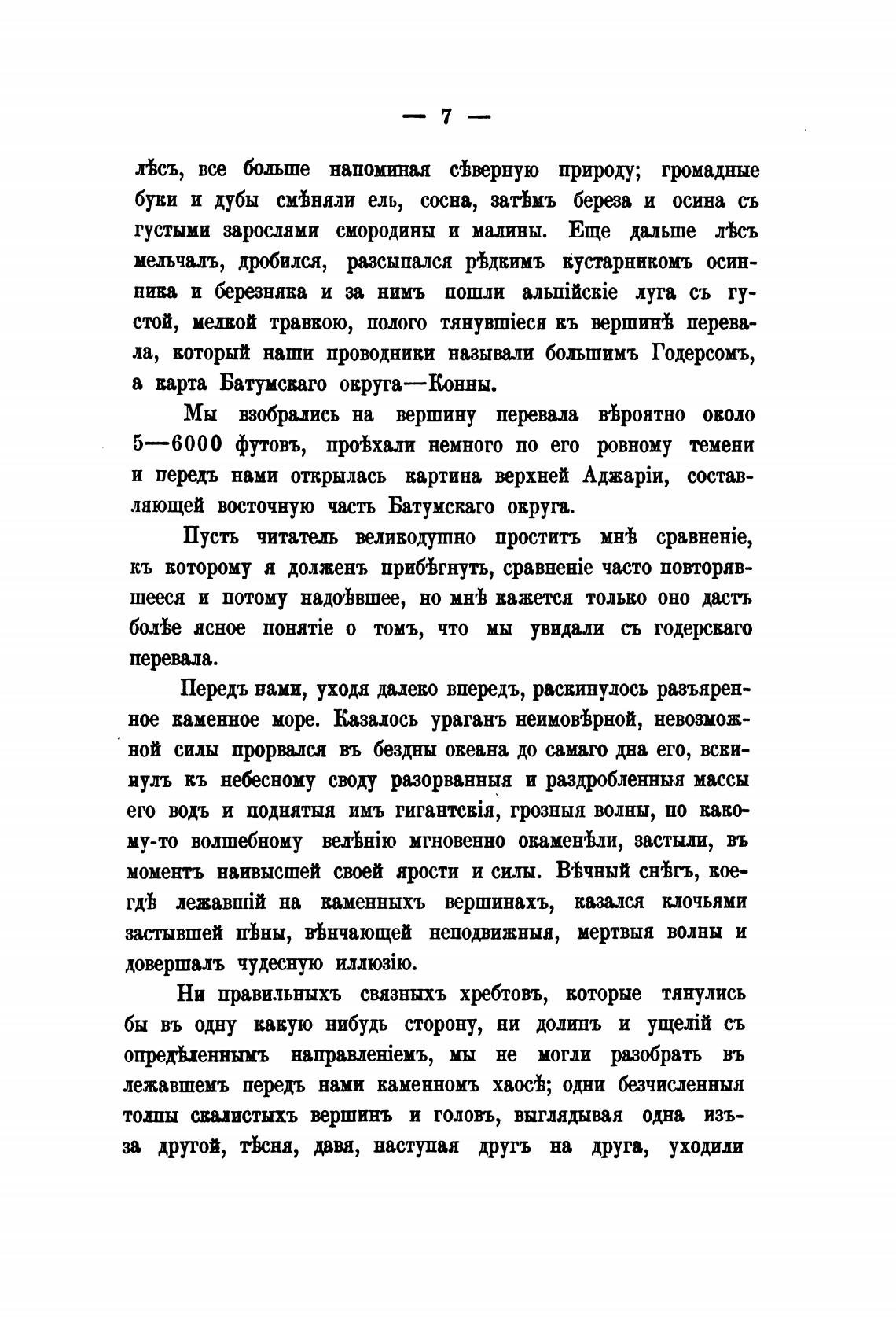 — 7 —

лѣсъ, все больше напоминая сѣверную природу; громадные буки и дубы смѣняли ель, сосна, затѣмъ береза и осина съ густыми зарослями смородины и малины. Еще дальше лѣсъ мельчалъ, дробился, разсыпался рѣдкимъ кустарникомъ осинника и березняка и за нимъ пошли альпійскіе луга съ густой, мелкой травкою, полого тянувшіеся къ вершинѣ перевала, который наши проводники называли большимъ Годерсомъ, а карта Батумскаго округа—Конны.

Мы взобрались на вершину перевала вѣроятно около 5—6000 футовъ, проѣхали немного по его ровному темени и передъ нами открылась картина верхней Аджаріи, составляющей восточную часть Батумскаго округа.

Пусть читатель великодушно проститъ мнѣ сравненіе, къ которому я долженъ прибѣгнуть, сравненіе часто повторявшееся и потому надоѣвшее, но мнѣ кажется только оно дастъ болѣе ясное понятіе о томъ, что мы увидали съ годерскаго перевала.

Передъ нами, уходя далеко впередъ, раскинулось разъяренное каменное море. Казалось ураганъ неимовѣрной, невозможной силы прорвался въ бездны океана до самаго дна его, вскинулъ къ небесному своду разорванныя и раздробленныя массы его водъ и поднятыя имъ гигантскія, грозныя волны, по какому-то волшебному велѣнію мгновенно окаменѣли, застыли, въ моментъ наивысшей своей ярости и силы. Вѣчный снѣгъ, коегдѣ лежавшій на каменныхъ вершинахъ, казался клочьями застывшей пѣны, вѣнчающей неподвижныя, мертвыя волны и довершалъ чудесную иллюзію.

Ни правильныхъ связныхъ хребтовъ, которые тянулись бы въ одну какую нибудь сторону, ни долинъ и ущелій съ опредѣленнымъ направленіемъ, мы не могли разобрать въ лежавшемъ передъ нами каменномъ хаосѣ; одни безчисленныя толпы скалистыхъ вершинъ и головъ, выглядывая одна изъза другой, тѣсня, давя, наступая другъ на друга, уходили